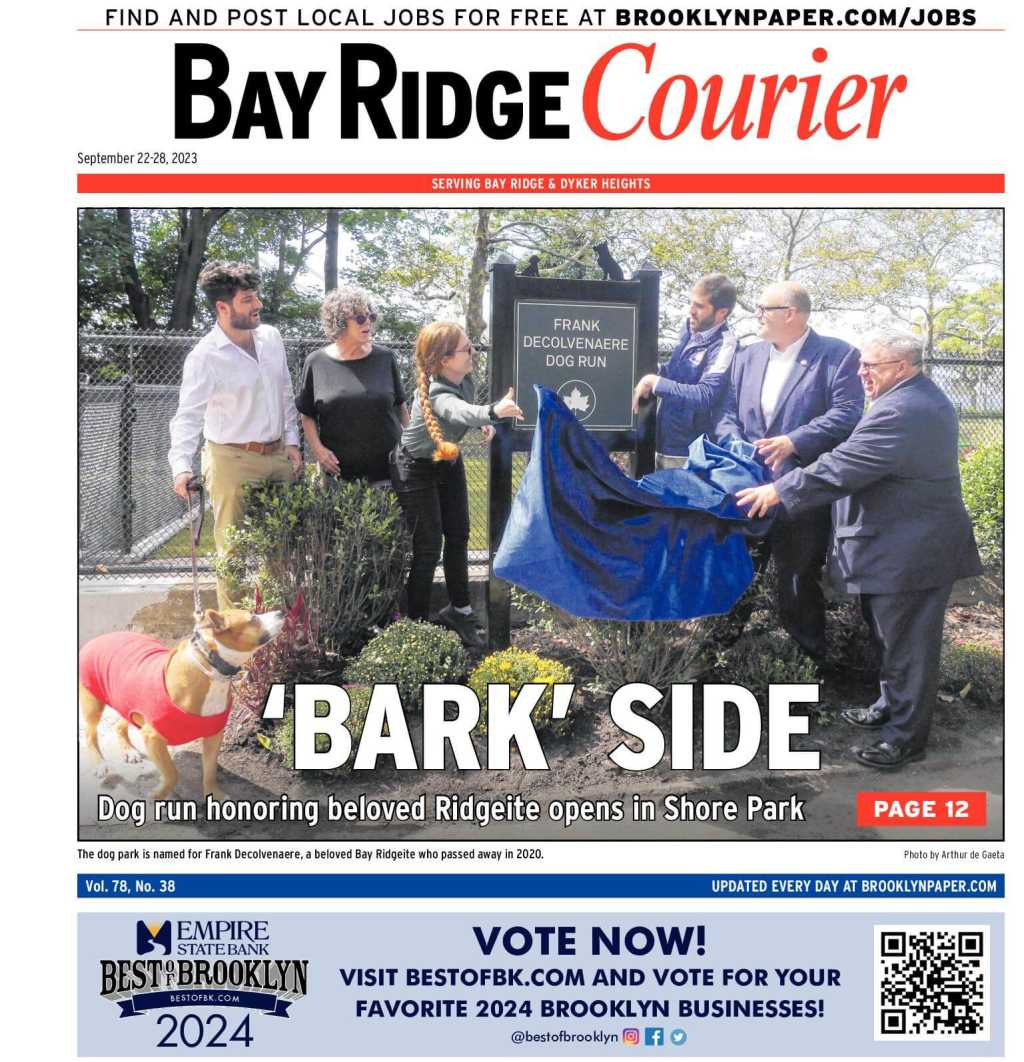 FIND AND POST LOCAL JOBS FOR FREE AT BROOKLYNPAPER.COM/JOBS

BAY RIDGE Courier

September 22-28, 2023

SERVING BAY RIDGE & DYKER HEIGHTS

FRANK DECOLVENAERE DOG RUN

'BARK' SIDE

Dog run honoring beloved Ridgeite opens in Shore Park

PAGE 12

The dog park is named for Frank Decolvenaere, a beloved Bay Ridgeite who passed away in 2020.

Photo by Arthur de Gaeta

Vol. 78, No. 38

UPDATED EVERY DAY AT BROOKLYNPAPER.COM

EMPIRE STATE BANK

BEST OF BROOKLYN

BESTOFBK.COM

2024

VOTE NOW!

VISIT BESTOFBK.COM AND VOTE FOR YOUR FAVORITE 2024 BROOKLYN BUSINESSES!

@bestofbrooklyn